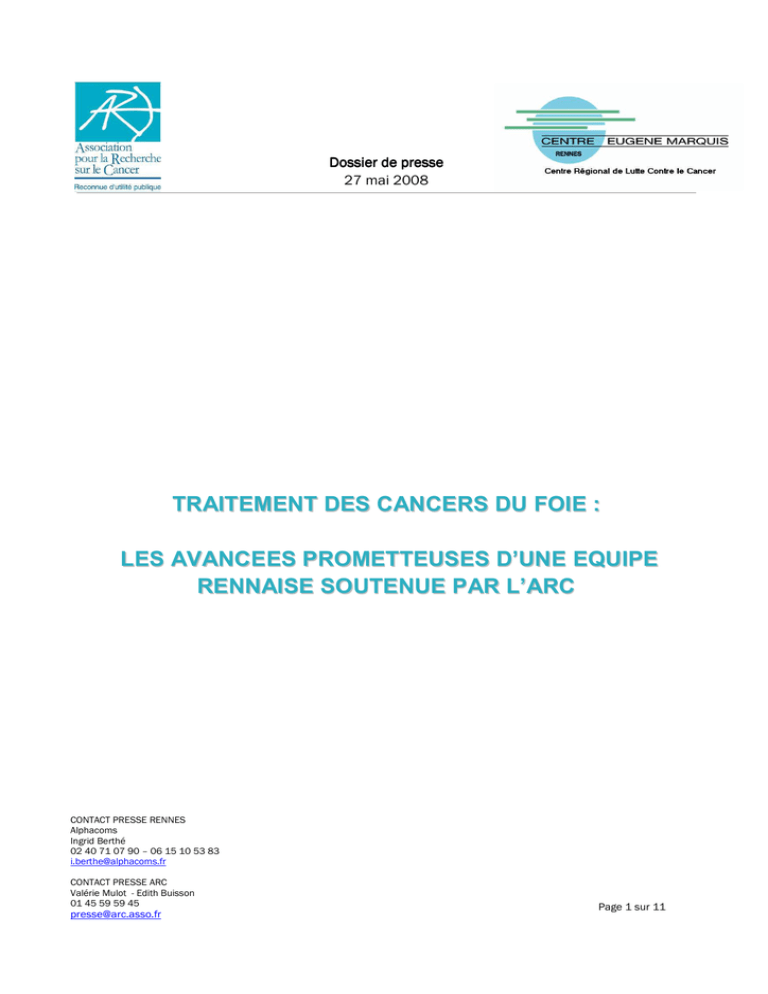 ARC
Association pour la Recherche sur le Cancer
Reconnue d'utilité publique

Dossier de presse
27 mai 2008

CENTRE EUGENE MARQUIS
RENNES
Centre Régional de Lutte Contre le Cancer

TRAITEMENT DES CANCERS DU FOIE :

LES AVANCEES PROMETTEUSES D'UNE EQUIPE RENNAISE SOUTENUE PAR L'ARC

CONTACT PRESSE RENNES
Alphacoms
Ingrid Berthé
02 40 71 07 90 – 06 15 10 53 83
i.berthe@alphacoms.fr

CONTACT PRESSE ARC
Valérie Mulot - Edith Buisson
01 45 59 59 45
presse@arc.asso.fr

Page 1 sur 11